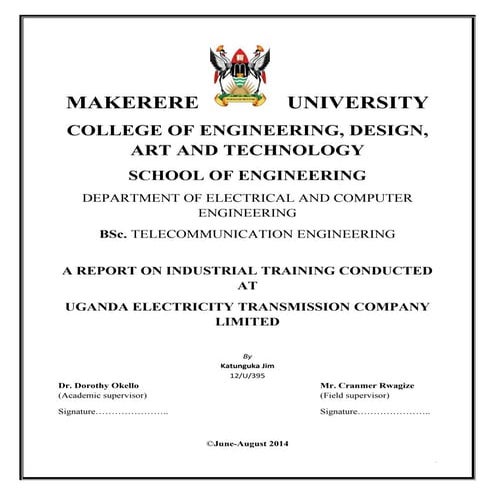 MAKERERE UNIVERSITY

COLLEGE OF ENGINEERING, DESIGN, ART AND TECHNOLOGY

SCHOOL OF ENGINEERING

DEPARTMENT OF ELECTRICAL AND COMPUTER ENGINEERING

BSc. TELECOMMUNICATION ENGINEERING

A REPORT ON INDUSTRIAL TRAINING CONDUCTED AT

UGANDA ELECTRICITY TRANSMISSION COMPANY LIMITED

By
Katunguka Jim
12/U/395

Dr. Dorothy Okello
(Academic supervisor)

Signature…………………..

Mr. Cranmer Rwagize
(Field supervisor)

Signature…………………..

©June-August 2014